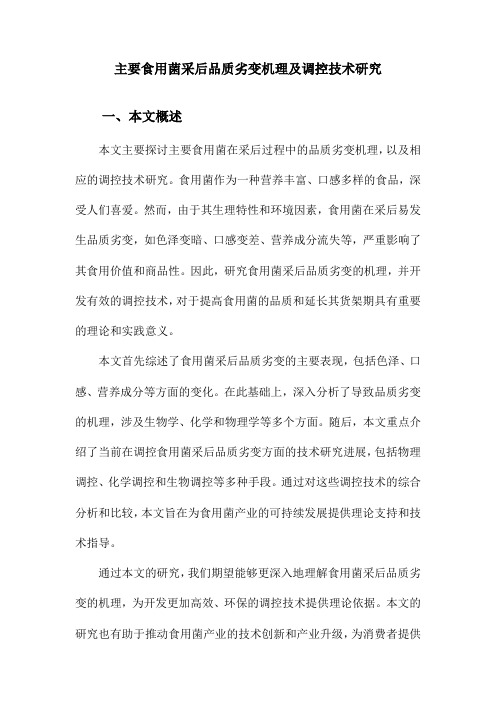 主要食用菌采后品质劣变机理及调控技术研究

一、本文概述

本文主要探讨主要食用菌在采后过程中的品质劣变机理，以及相应的调控技术研究。食用菌作为一种营养丰富、口感多样的食品，深受人们喜爱。然而，由于其生理特性和环境因素，食用菌在采后易发生品质劣变，如色泽变暗、口感变差、营养成分流失等，严重影响了其食用价值和商品性。因此，研究食用菌采后品质劣变的机理，并开发有效的调控技术，对于提高食用菌的品质和延长其货架期具有重要的理论和实践意义。

本文首先综述了食用菌采后品质劣变的主要表现，包括色泽、口感、营养成分等方面的变化。在此基础上，深入分析了导致品质劣变的机理，涉及生物学、化学和物理学等多个方面。随后，本文重点介绍了当前在调控食用菌采后品质劣变方面的技术研究进展，包括物理调控、化学调控和生物调控等多种手段。通过对这些调控技术的综合分析和比较，本文旨在为食用菌产业的可持续发展提供理论支持和技术指导。

通过本文的研究，我们期望能够更深入地理解食用菌采后品质劣变的机理，为开发更加高效、环保的调控技术提供理论依据。本文的研究也有助于推动食用菌产业的技术创新和产业升级，为消费者提供